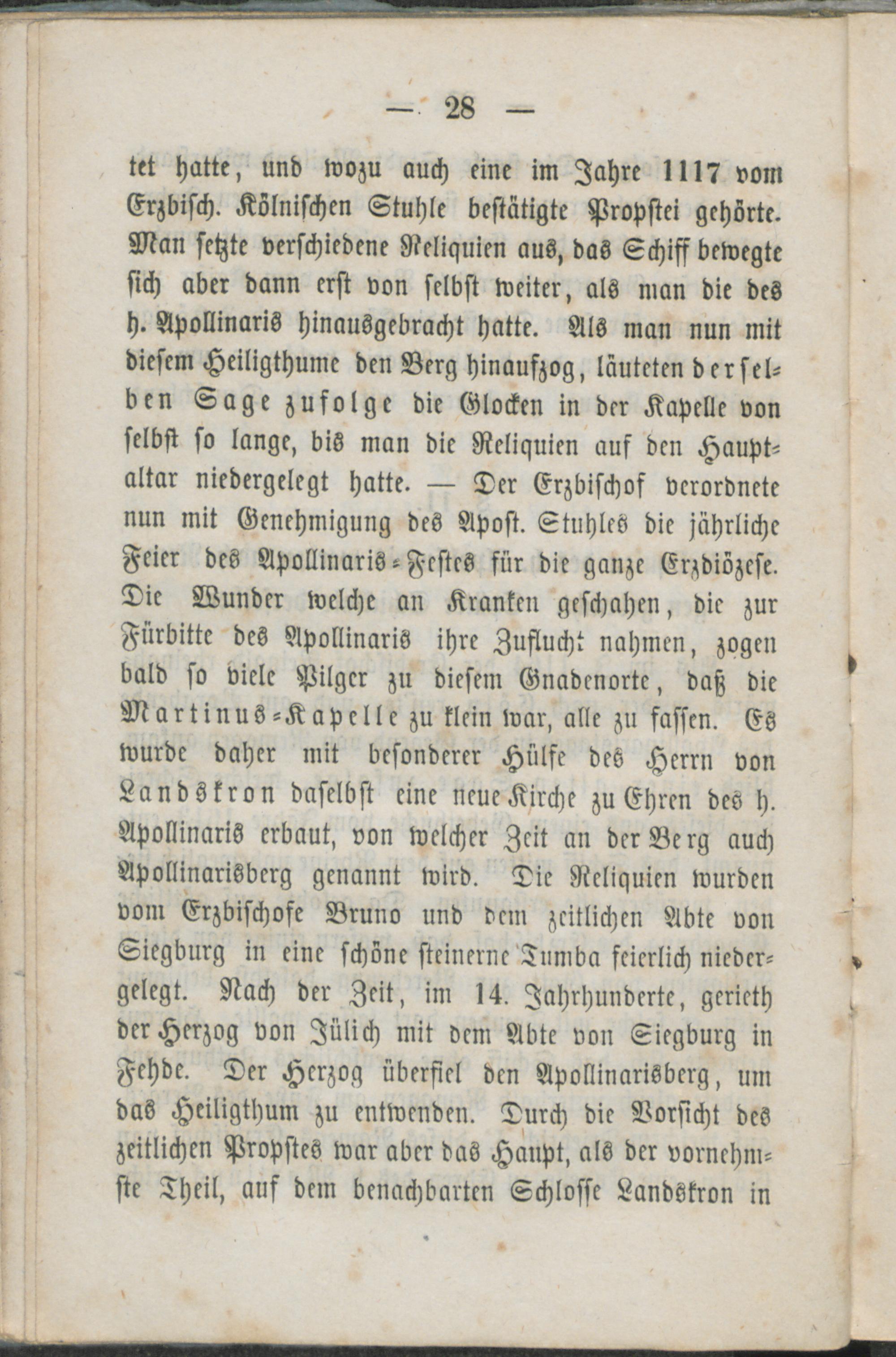 — 28 —

tet hatte, und wozu auch eine im Jahre 1117 vom Erzbisch. Kölnischen Stuhle bestätigte Propstei gehörte. Man setzte verschiedene Reliquien aus, das Schiff bewegte sich aber dann erst von selbst weiter, als man die des h. Apollinaris hinausgebracht hatte. Als man nun mit diesem Heiligthume den Berg hinaufzog, läuteten derselben Sage zufolge die Glocken in der Kapelle von selbst so lange, bis man die Reliquien auf den Hauptaltar niedergelegt hatte. — Der Erzbischof verordnete nun mit Genehmigung des Apost. Stuhles die jährliche Feier des Apollinaris-Festes für die ganze Erzdiözese. Die Wunder welche an Kranken geschahen, die zur Fürbitte des Apollinaris ihre Zuflucht nahmen, zogen bald so viele Pilger zu diesem Gnadenorte, daß die Martinus-Kapelle zu klein war, alle zu fassen. Es wurde daher mit besonderer Hülfe des Herrn von Landskron daselbst eine neue Kirche zu Ehren des h. Apollinaris erbaut, von welcher Zeit an der Berg auch Apollinarisberg genannt wird. Die Reliquien wurden vom Erzbischofe Bruno und dem zeitlichen Abte von Siegburg in eine schöne steinerne Tumba feierlich niedergelegt. Nach der Zeit, im 14. Jahrhunderte, gerieth der Herzog von Jülich mit dem Abte von Siegburg in Fehde. Der Herzog überfiel den Apollinarisberg, um das Heiligthum zu entwenden. Durch die Vorsicht des zeitlichen Propstes war aber das Haupt, als der vornehmste Theil, auf dem benachbarten Schlosse Landskron in